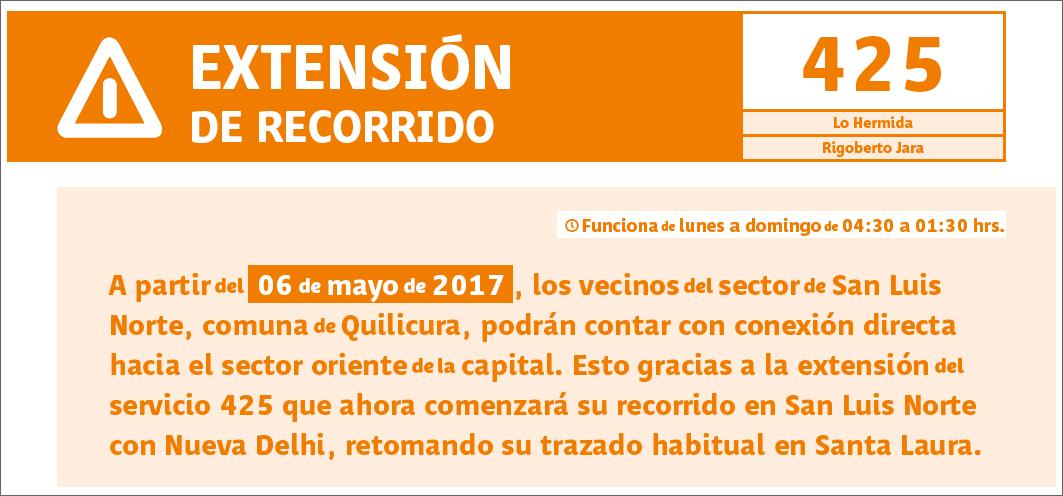 EXTENSIÓN
DE RECORRIDO

425

Lo Hermida

Rigoberto Jara

Funciona de lunes a domingo de 04:30 a 01:30 hrs.

A partir del 06 de mayo de 2017, los vecinos del sector de San Luis Norte, comuna de Quilicura, podrán contar con conexión directa hacia el sector oriente de la capital. Esto gracias a la extensión del servicio 425 que ahora comenzará su recorrido en San Luis Norte con Nueva Delhi, retomando su trazado habitual en Santa Laura.